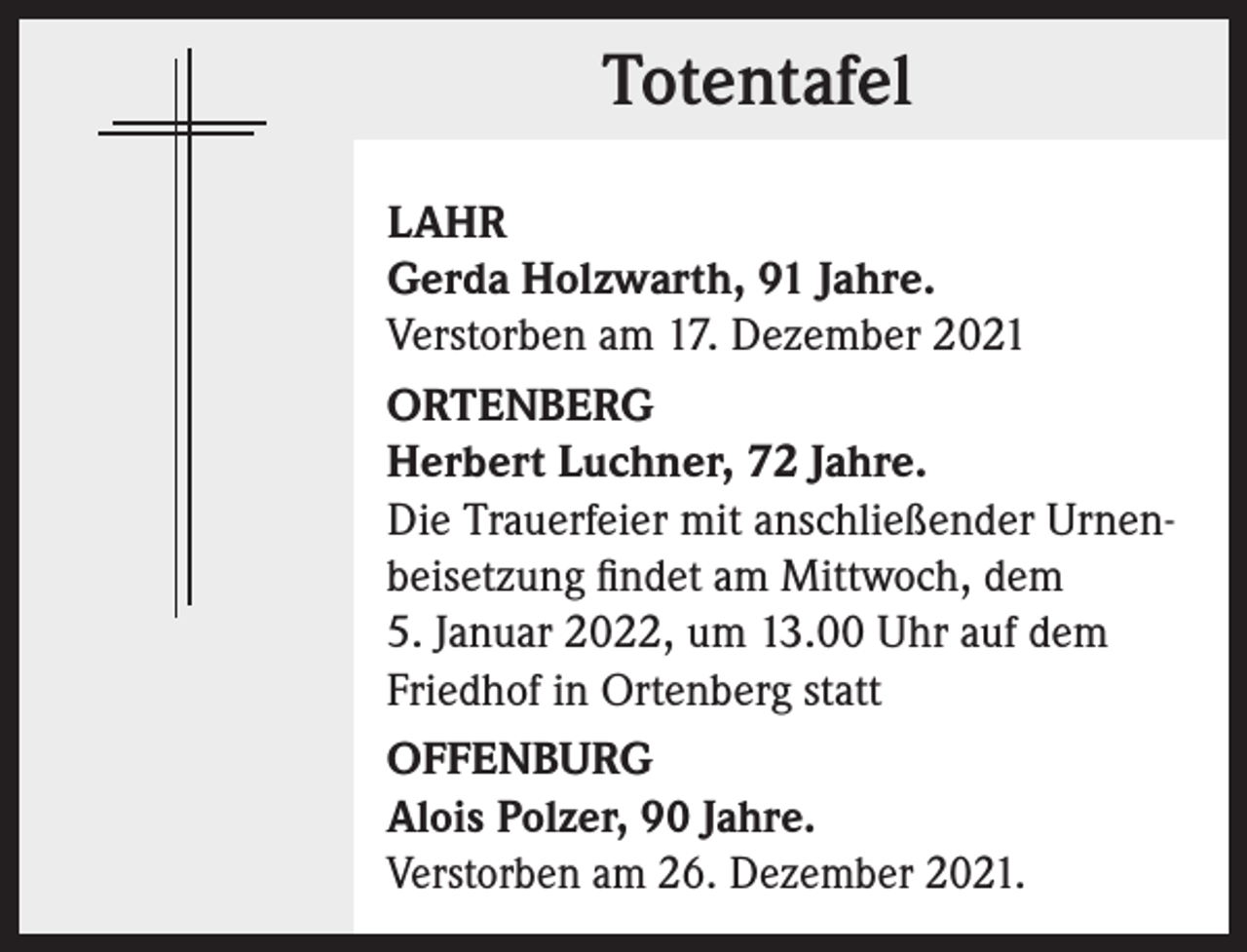 Totentafel

LAHR
Gerda Holzwarth, 91 Jahre.
Verstorben am 17. Dezember 2021

ORTENBERG
Herbert Luchner, 72 Jahre.
Die Trauerfeier mit anschließender Urnenbeisetzung findet am Mittwoch, dem 5. Januar 2022, um 13.00 Uhr auf dem Friedhof in Ortenberg statt

OFFENBURG
Alois Polzer, 90 Jahre.
Verstorben am 26. Dezember 2021.